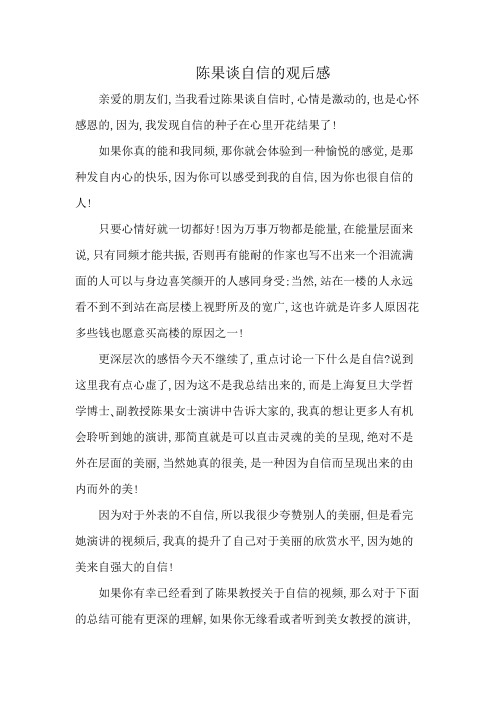 陈果谈自信的观后感

亲爱的朋友们，当我看过陈果谈自信时，心情是激动的，也是心怀感恩的，因为，我发现自信的种子在心里开花结果了！

如果你真的能和我同频，那你就会体验到一种愉悦的感觉，是那种发自内心的快乐，因为你可以感受到我的自信，因为你也很自信的人！

只要心情好就一切都好！因为万事万物都是能量，在能量层面来说，只有同频才能共振，否则再有能耐的作家也写不出来一个泪流满面的人可以与身边喜笑颜开的人感同身受；当然，站在一楼的人永远看不到不到站在高层楼上视野所及的宽广，这也许就是许多人原因花多些钱也愿意买高楼的原因之一！

更深层次的感悟今天不继续了，重点讨论一下什么是自信？说到这里我有点心虚了，因为这不是我总结出来的，而是上海复旦大学哲学博士、副教授陈果女士演讲中告诉大家的，我真的想让更多人有机会聆听到她的演讲，那简直就是可以直击灵魂的美的呈现，绝对不是外在层面的美丽，当然她真的很美，是一种因为自信而呈现出来的由内而外的美！

因为对于外表的不自信，所以我很少夸赞别人的美丽，但是看完她演讲的视频后，我真的提升了自己对于美丽的欣赏水平，因为她的美来自强大的自信！

如果你有幸已经看到了陈果教授关于自信的视频，那么对于下面的总结可能有更深的理解，如果你无缘看或者听到美女教授的演讲，